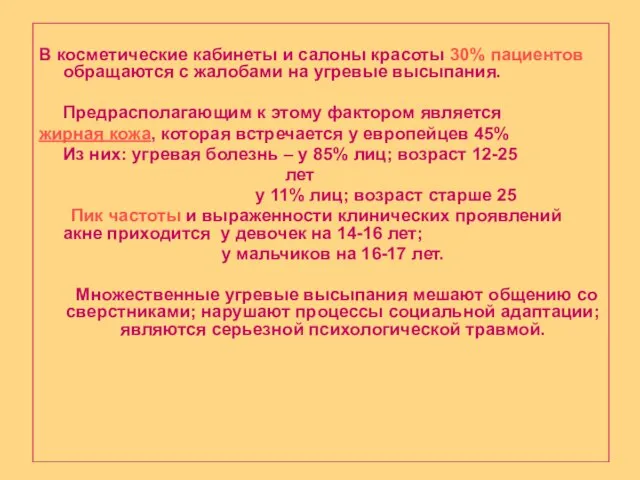 В косметические кабинеты и салоны красоты 30% пациентов обращаются с жалобами на угревые высыпания.

Предрасполагающим к этому фактором является жирная кожа, которая встречается у европейцев 45%
Из них: угревая болезнь – у 85% лиц; возраст 12-25 лет
у 11% лиц; возраст старше 25
Пик частоты и выраженности клинических проявлений акне приходится у девочек на 14-16 лет;
у мальчиков на 16-17 лет.

Множественные угревые высыпания мешают общению со сверстниками; нарушают процессы социальной адаптации; являются серьезной психологической травмой.